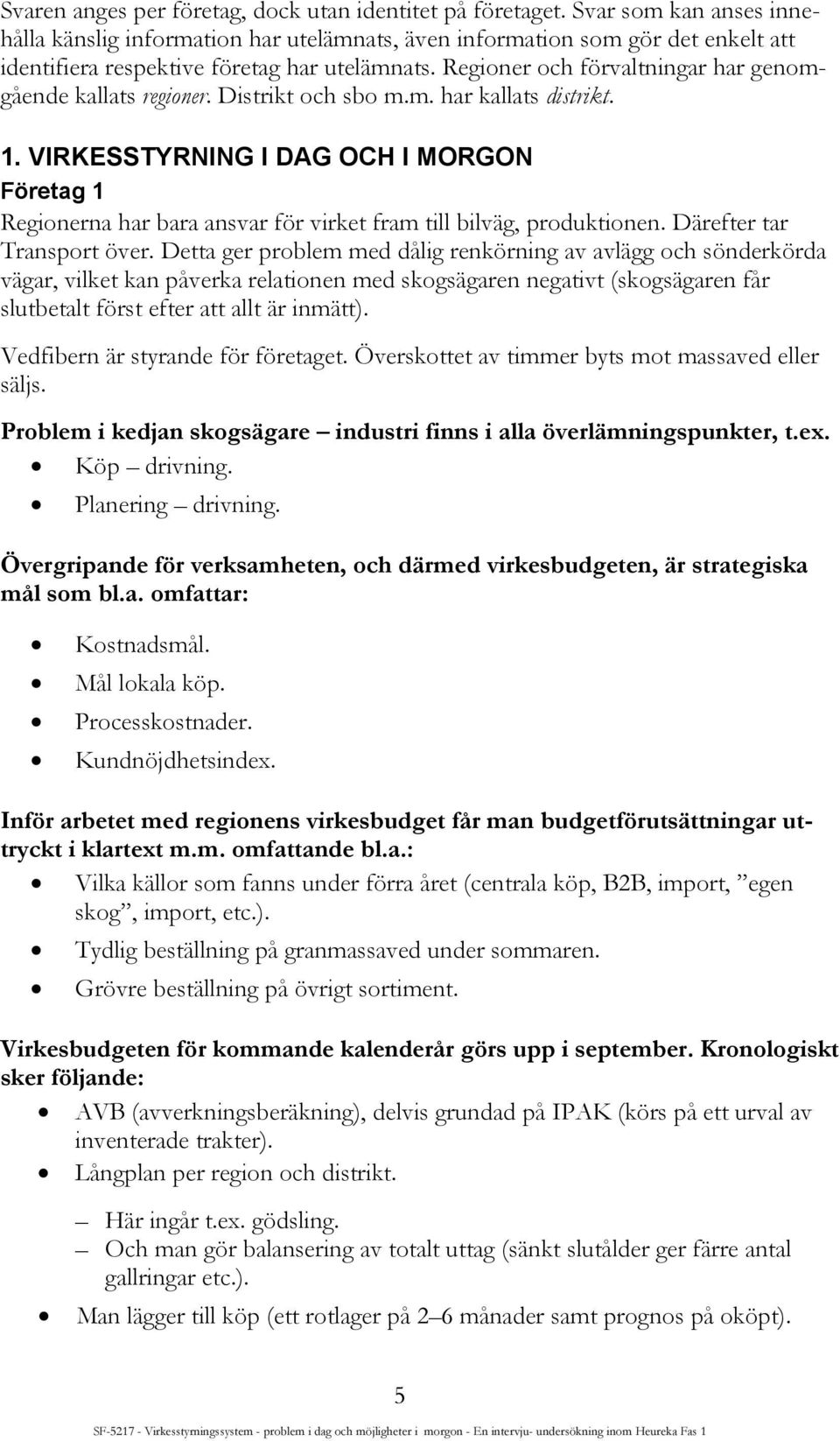 Svaren anges per företag, dock utan identitet på företaget. Svar som kan anses innehålla känslig information har utelämnats, även information som gör det enkelt att identifiera respektive företag har utelämnats. Regioner och förvaltningar har genomgående kallats regioner. Distrikt och sbo m.m. har kallats distrikt.

1. VIRKESSTYRNING I DAG OCH I MORGON
Företag 1
Regionerna har bara ansvar för virket fram till bilväg, produktionen. Därefter tar Transport över. Detta ger problem med dålig renkörning av avlägg och sönderkörda vägar, vilket kan påverka relationen med skogsägaren negativt (skogsägaren får slutbetalt först efter att allt är inmätt).

Vedfibern är styrande för företaget. Överskottet av timmer byts mot massaved eller säljs.

Problem i kedjan skogsägare – industri finns i alla överlämningspunkter, t.ex.
• Köp – drivning.
• Planering – drivning.

Övergripande för verksamheten, och därmed virkesbudgeten, är strategiska mål som bl.a. omfattar:
• Kostnadsmål.
• Mål lokala köp.
• Processkostnader.
• Kundnöjdhetsindex.

Inför arbetet med regionens virkesbudget får man budgetförutsättningar uttryckt i klartext m.m. omfattande bl.a.:
• Vilka källor som fanns under förra året (centrala köp, B2B, import, ”egen skog”, import, etc.).
• Tydlig beställning på granmassaved under sommaren.
• Grövre beställning på övrigt sortiment.

Virkesbudgeten för kommande kalenderår görs upp i september. Kronologiskt sker följande:
• AVB (avverkningsberäkning), delvis grundad på IPAK (körs på ett urval av inventerade trakter).
• Långplan per region och distrikt.
– Här ingår t.ex. gödsling.
– Och man gör balansering av totalt uttag (sänkt slutålder ger färre antal gallringar etc.).
• Man lägger till köp (ett rotlager på 2–6 månader samt prognos på oköpt).

5

SF-5217 - Virkesstyrningssystem - problem i dag och möjligheter i morgon - En intervju- undersökning inom Heureka Fas 1